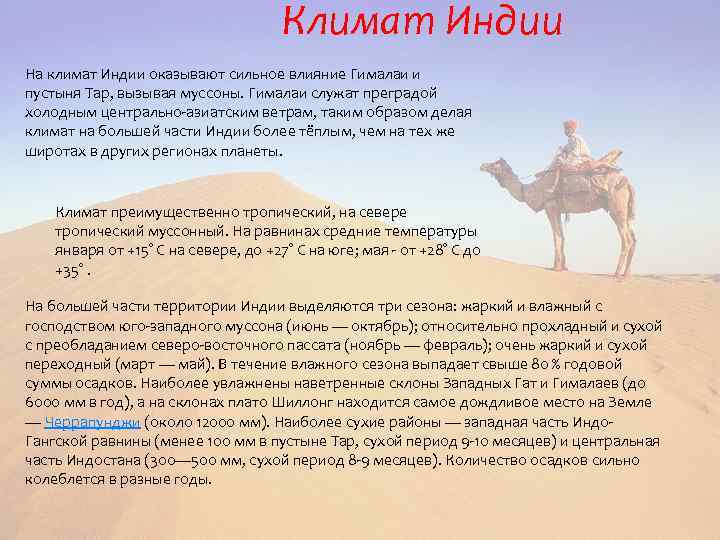 Климат Индии

На климат Индии оказывают сильное влияние Гималаи и пустыня Тар, вызывая муссоны. Гималаи служат преградой холодным центрально-азиатским ветрам, таким образом делая климат на большей части Индии более тёплым, чем на тех же широтах в других регионах планеты.

Климат преимущественно тропический, на севере тропический муссонный. На равнинах средние температуры января от +15° С на севере, до +27° С на юге; мая - от +28° С до +35° .

На большей части территории Индии выделяются три сезона: жаркий и влажный с господством юго-западного муссона (июнь — октябрь); относительно прохладный и сухой с преобладанием северо-восточного пассата (ноябрь — февраль); очень жаркий и сухой переходный (март — май). В течение влажного сезона выпадает свыше 80 % годовой суммы осадков. Наиболее увлажнены наветренные склоны Западных Гат и Гималаев (до 6000 мм в год), а на склонах плато Шиллонг находится самое дождливое место на Земле — Черрапунджи (около 12000 мм). Наиболее сухие районы — западная часть Индо-Гангской равнины (менее 100 мм в пустыне Тар, сухой период 9-10 месяцев) и центральная часть Индостана (300—500 мм, сухой период 8-9 месяцев). Количество осадков сильно колеблется в разные годы.